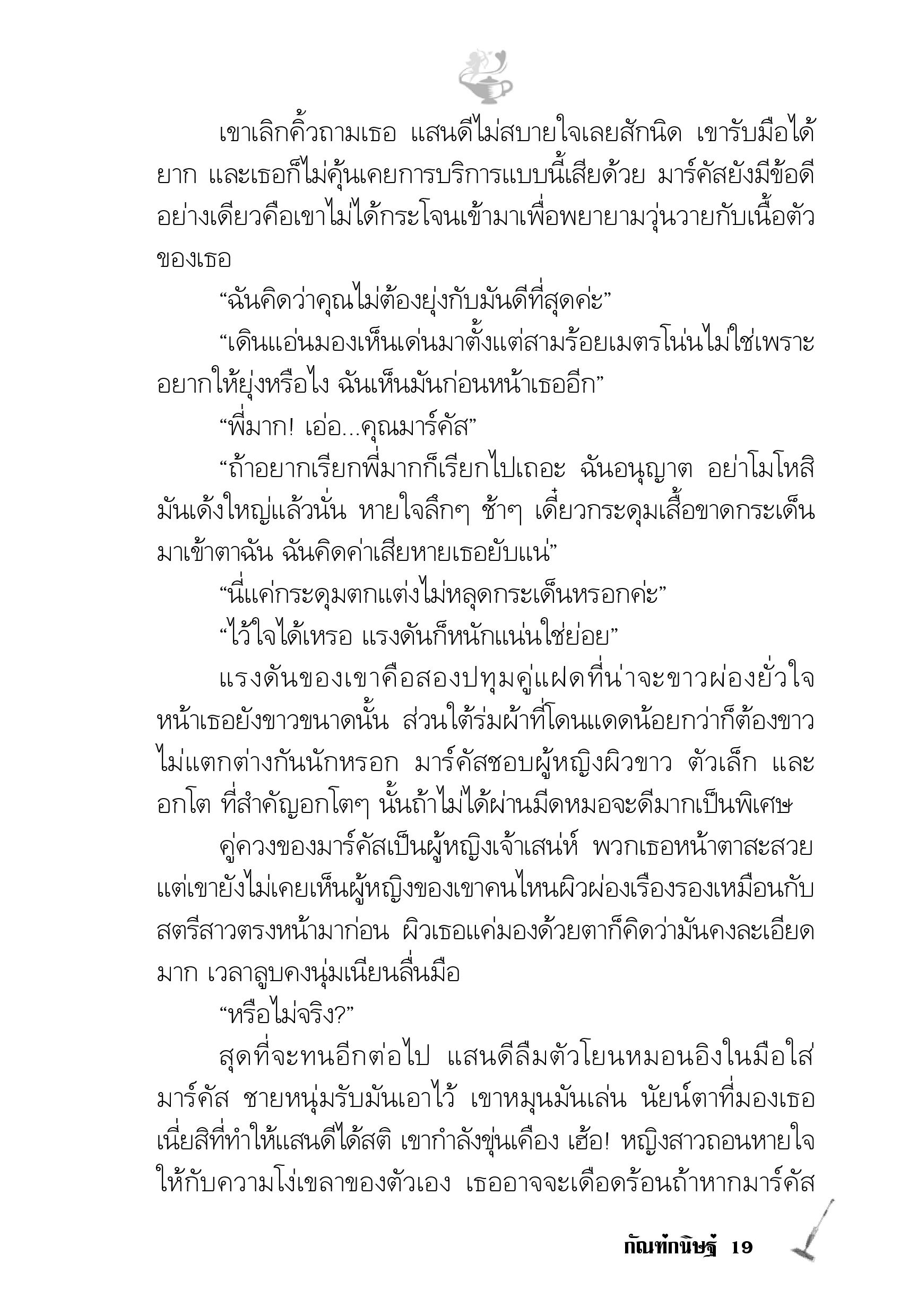 เขาเลิกคิ้วถามเธอ แสนดีไม่สบายใจเลยสักนิด เขารับมือได้ยาก และเธอก็ไม่คุ้นเคยการบริการแบบนี้เสียด้วย มาร์คัสยังมีข้อดีอย่างเดียวคือเขาไม่ได้กระโจนเข้ามาเพื่อพยายามวุ่นวายกับเนื้อตัวของเธอ

“ฉันคิดว่าคุณไม่ต้องยุ่งกับมันดีที่สุดค่ะ”

“เดินแอ่นมองเห็นเด่นมาตั้งแต่สามร้อยเมตรโน่นไม่ใช่เพราะอยากให้ยุ่งหรือไง ฉันเห็นมันก่อนหน้าเธออีก”

“พี่มาก! เอ่อ...คุณมาร์คัส”

“ถ้าอยากเรียกพี่มากก็เรียกไปเถอะ ฉันอนุญาต อย่าโมโหสิ มันเด้งใหญ่แล้วนั่น หายใจลึกๆ ช้าๆ เดี๋ยวกระดุมเสื้อขาดกระเด็นมาเข้าตาฉัน ฉันคิดค่าเสียหายเธอยับแน่”

“นี่แค่กระดุมตกแต่งไม่หลุดกระเด็นหรอกค่ะ”

“ไว้ใจได้เหรอ แรงดันก็หนักแน่นใช่ย่อย”

แรงดันของเขาคือสองปทุมคู่แฝดที่น่าจะขาวผ่องยั่วใจ หน้าเธอยังขาวขนาดนั้น ส่วนใต้ร่มผ้าที่โดนแดดน้อยกว่าก็ต้องขาวไม่แตกต่างกันนักหรอก มาร์คัสชอบผู้หญิงผิวขาว ตัวเล็ก และอกโต ที่สำคัญอกโตๆ นั้นถ้าไม่ได้ผ่านมีดหมอจะดีมากเป็นพิเศษ

คู่ควงของมาร์คัสเป็นผู้หญิงเจ้าเสน่ห์ พวกเธอหน้าตาสะสวย แต่เขายังไม่เคยเห็นผู้หญิงของเขาคนไหนผิวผ่องเรืองรองเหมือนกับสตรีสาวตรงหน้ามาก่อน ผิวเธอแค่มองด้วยตาก็คิดว่ามันคงละเอียดมาก เวลาลูบคงนุ่มเนียนลื่นมือ

“หรือไม่จริง?”

สุดที่จะทนอีกต่อไป แสนดีลืมตัวโยนหมอนอิงในมือใส่มาร์คัส ชายหนุ่มรับมันเอาไว้ เขาหมุนมันเล่น นัยน์ตาที่มองเธอเนี่ยสิที่ทำให้แสนดีได้สติ เขากำลังขุ่นเคือง เฮ้อ! หญิงสาวถอนหายใจให้กับความโง่เขลาของตัวเอง เธออาจจะเดือดร้อนถ้าหากมาร์คัส

กัณฑ์กนิษฐ์ 19